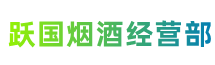 跃国烟酒经营部